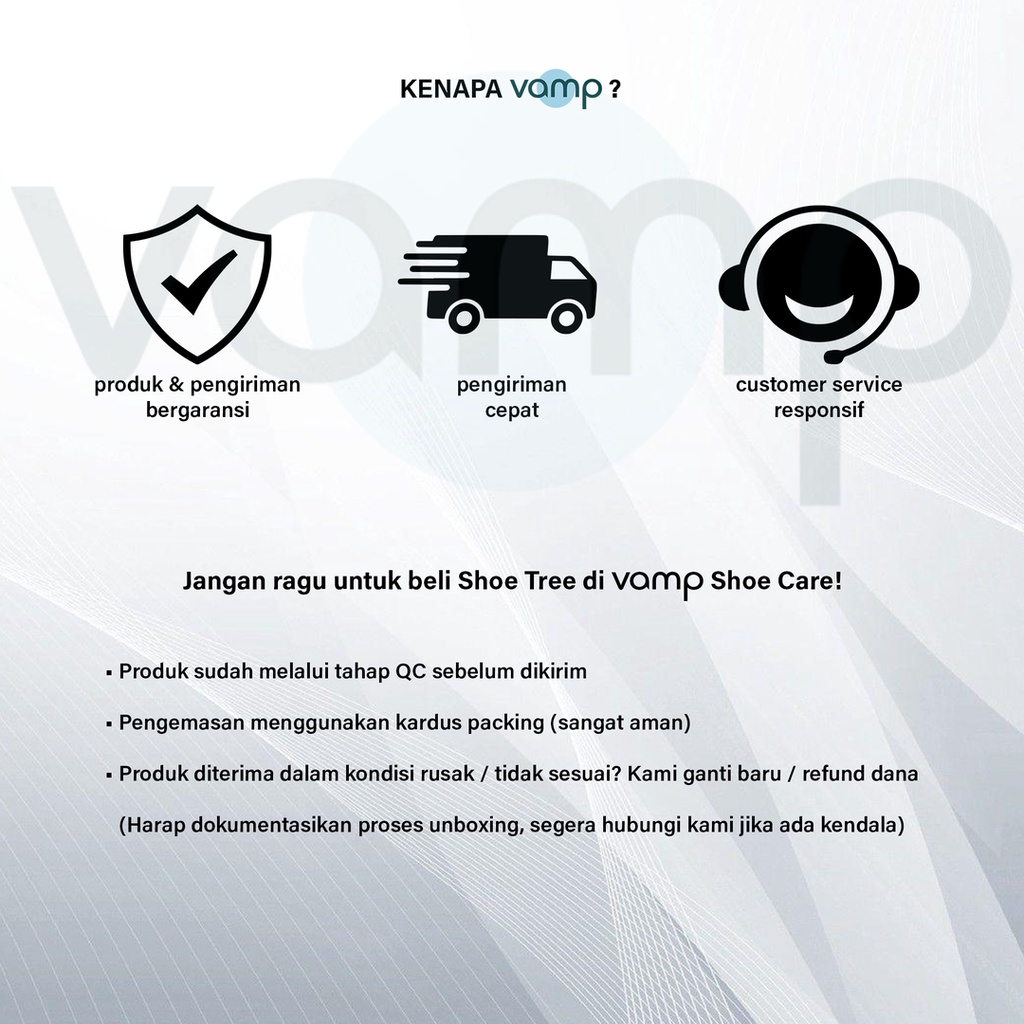 KENAPA vamp ?

produk & pengiriman bergaransi

pengiriman cepat

customer service responsif

Jangan ragu untuk beli Shoe Tree di vamp Shoe Care!

• Produk sudah melalui tahap QC sebelum dikirim

• Pengemasan menggunakan kardus packing (sangat aman)

• Produk diterima dalam kondisi rusak / tidak sesuai? Kami ganti baru / refund dana

(Harap dokumentasikan proses unboxing, segera hubungi kami jika ada kendala)

vamp